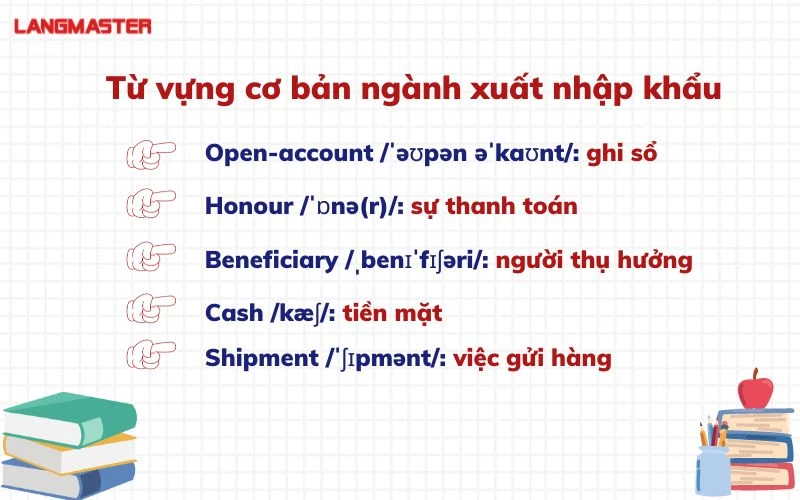 LANGMASTER

Từ vựng cơ bản ngành xuất nhập khẩu

Open-account /ˈəʊpən əˈkaʊnt/: ghi sổ

Honour /ˈɒnə(r)/: sự thanh toán

Beneficiary /ˌbenɪˈfɪʃəri/: người thụ hưởng

Cash /kæʃ/: tiền mặt

Shipment /ˈʃɪpmənt/: việc gửi hàng